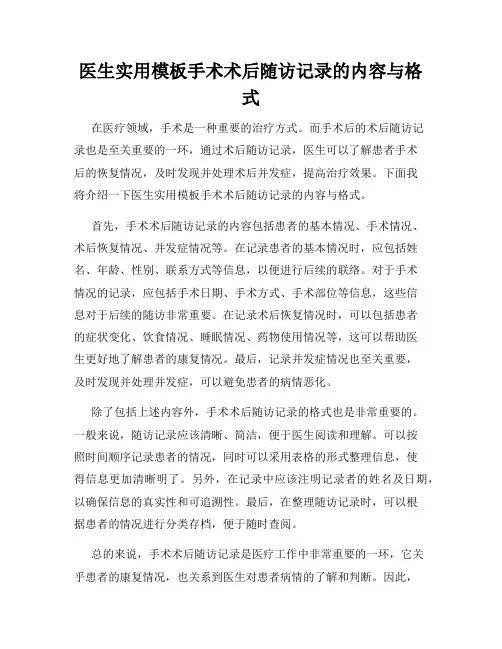 医生实用模板手术术后随访记录的内容与格式

在医疗领域，手术是一种重要的治疗方式。而手术后的术后随访记录也是至关重要的一环，通过术后随访记录，医生可以了解患者手术后的恢复情况，及时发现并处理术后并发症，提高治疗效果。下面我将介绍一下医生实用模板手术术后随访记录的内容与格式。

首先，手术术后随访记录的内容包括患者的基本情况、手术情况、术后恢复情况、并发症情况等。在记录患者的基本情况时，应包括姓名、年龄、性别、联系方式等信息，以便进行后续的联络。对于手术情况的记录，应包括手术日期、手术方式、手术部位等信息，这些信息对于后续的随访非常重要。在记录术后恢复情况时，可以包括患者的症状变化、饮食情况、睡眠情况、药物使用情况等，这可以帮助医生更好地了解患者的康复情况。最后，记录并发症情况也至关重要，及时发现并处理并发症，可以避免患者的病情恶化。

除了包括上述内容外，手术术后随访记录的格式也是非常重要的。一般来说，随访记录应该清晰、简洁，便于医生阅读和理解。可以按照时间顺序记录患者的情况，同时可以采用表格的形式整理信息，使得信息更加清晰明了。另外，在记录中应该注明记录者的姓名及日期，以确保信息的真实性和可追溯性。最后，在整理随访记录时，可以根据患者的情况进行分类存档，便于随时查阅。

总的来说，手术术后随访记录是医疗工作中非常重要的一环，它关乎患者的康复情况，也关系到医生对患者病情的了解和判断。因此，